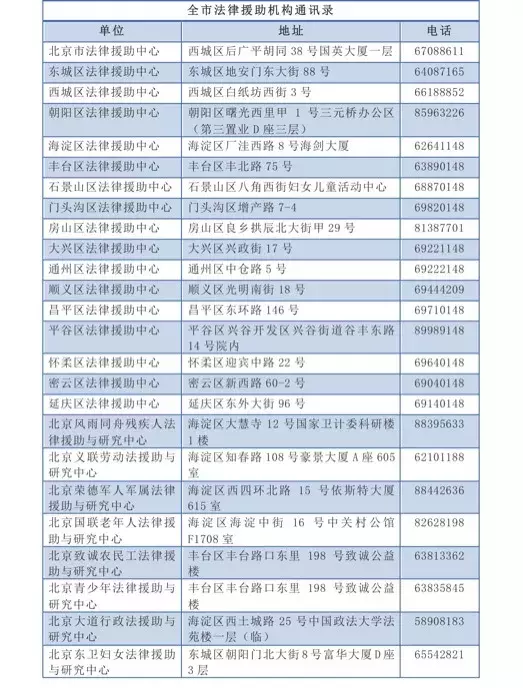 全市法律援助机构通讯录

| 单位 | 地址 | 电话 |
|---|---|---|
| 北京市法律援助中心 | 西城区后广平胡同 38 号国英大厦一层 | 67088611 |
| 东城区法律援助中心 | 东城区地安门东大街 88 号 | 64087165 |
| 西城区法律援助中心 | 西城区白纸坊西街 3 号 | 66188852 |
| 朝阳区法律援助中心 | 朝阳区曙光西里甲 1 号三元桥办公区（第三置业 D 座三层） | 85963226 |
| 海淀区法律援助中心 | 海淀区厂洼西路 8 号海剑大厦 | 62641148 |
| 丰台区法律援助中心 | 丰台区丰北路 75 号 | 63890148 |
| 石景山区法律援助中心 | 石景山区八角西街妇女儿童活动中心 | 68870148 |
| 门头沟区法律援助中心 | 门头沟区增产路 7-4 | 69820148 |
| 房山区法律援助中心 | 房山区良乡拱辰北大街甲 29 号 | 81387701 |
| 大兴区法律援助中心 | 大兴区兴政街 17 号 | 69221148 |
| 通州区法律援助中心 | 通州区中仓路 5 号 | 69222148 |
| 顺义区法律援助中心 | 顺义区光明南街 18 号 | 69444209 |
| 昌平区法律援助中心 | 昌平区东环路 146 号 | 69710148 |
| 平谷区法律援助中心 | 平谷区兴谷开发区兴谷街道谷丰东路 14 号院内 | 89989148 |
| 怀柔区法律援助中心 | 怀柔区迎宾中路 22 号 | 69640148 |
| 密云区法律援助中心 | 密云区新西路 60-2 号 | 69040148 |
| 延庆区法律援助中心 | 延庆区东外大街 96 号 | 69140148 |
| 北京风雨同舟残疾人法律援助与研究中心 | 海淀区大慧寺 12 号国家卫计委科研楼 1 楼 | 88395633 |
| 北京义联劳动法援助与研究中心 | 海淀区知春路 108 号豪景大厦 A 座 605 室 | 62101188 |
| 北京荣德军人军属法律援助与研究中心 | 海淀区西四环北路 15 号依斯特大厦 615 室 | 88442636 |
| 北京国联老年人法律援助与研究中心 | 海淀区海淀中街 16 号中关村公馆 F1708 室 | 82628198 |
| 北京致诚农民工法律援助与研究中心 | 丰台区丰台路口东里 198 号致诚公益楼 | 63813362 |
| 北京青少年法律援助与研究中心 | 丰台区丰台路口东里 198 号致诚公益楼 | 63835845 |
| 北京大道行政法援助与研究中心 | 海淀区西土城路 25 号中国政法大学法苑楼一层（临） | 58908183 |
| 北京东卫妇女法律援助与研究中心 | 东城区朝阳门北大街 8 号富华大厦 D 座 3 层 | 65542821 |